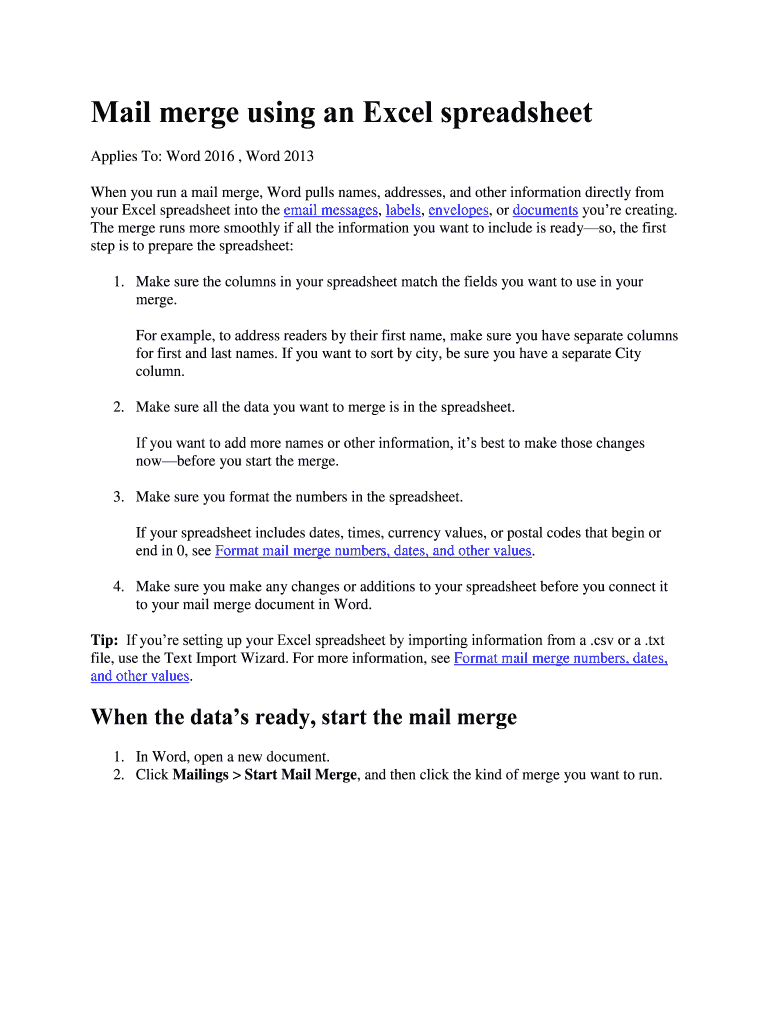 Mail merge using an Excel spreadsheet

Applies To: Word 2016 , Word 2013

When you run a mail merge, Word pulls names, addresses, and other information directly from your Excel spreadsheet into the email messages, labels, envelopes, or documents you're creating. The merge runs more smoothly if all the information you want to include is ready—so, the first step is to prepare the spreadsheet:

1. Make sure the columns in your spreadsheet match the fields you want to use in your merge.

For example, to address readers by their first name, make sure you have separate columns for first and last names. If you want to sort by city, be sure you have a separate City column.

2. Make sure all the data you want to merge is in the spreadsheet.

If you want to add more names or other information, it's best to make those changes now—before you start the merge.

3. Make sure you format the numbers in the spreadsheet.

If your spreadsheet includes dates, times, currency values, or postal codes that begin or end in 0, see Format mail merge numbers, dates, and other values.

4. Make sure you make any changes or additions to your spreadsheet before you connect it to your mail merge document in Word.

Tip: If you're setting up your Excel spreadsheet by importing information from a .csv or a .txt file, use the Text Import Wizard. For more information, see Format mail merge numbers, dates, and other values.

When the data's ready, start the mail merge

1. In Word, open a new document.
2. Click Mailings > Start Mail Merge, and then click the kind of merge you want to run.